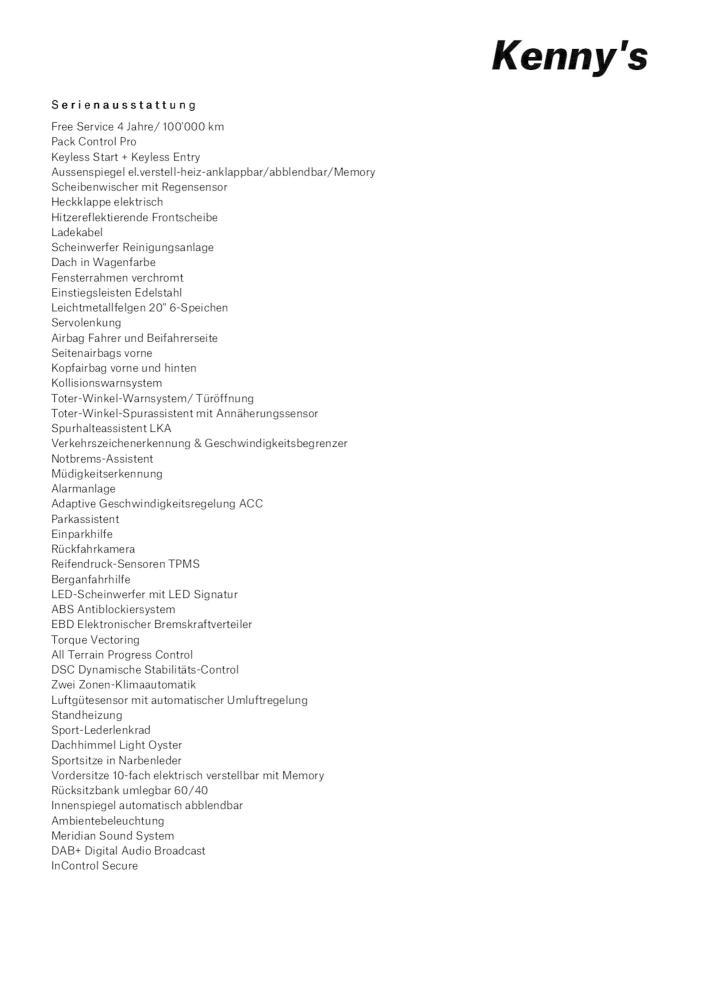 Kenny's

Serienausstattung

Free Service 4 Jahre/ 100'000 km
Pack Control Pro
Keyless Start + Keyless Entry
Aussenspiegel el.verstell-heiz-anklappbar/abblendbar/Memory
Scheibenwischer mit Regensensor
Heckklappe elektrisch
Hitzereflektierende Frontscheibe
Ladekabel
Scheinwerfer Reinigungsanlage
Dach in Wagenfarbe
Fensterrahmen verchromt
Einstiegsleisten Edelstahl
Leichtmetallfelgen 20" 6-Speichen
Servolenkung
Airbag Fahrer und Beifahrerseite
Seitenairbags vorne
Kopfairbag vorne und hinten
Kollisionswarnsystem
Toter-Winkel-Warnsystem/ Türöffnung
Toter-Winkel-Spurassistent mit Annäherungssensor
Spurhalteassistent LKA
Verkehrszeichenerkennung & Geschwindigkeitsbegrenzer
Notbrems-Assistent
Müdigkeitserkennung
Alarmanlage
Adaptive Geschwindigkeitsregelung ACC
Parkassistent
Einparkhilfe
Rückfahrkamera
Reifendruck-Sensoren TPMS
Berganfahrhilfe
LED-Scheinwerfer mit LED Signatur
ABS Antiblockiersystem
EBD Elektronischer Bremskraftverteiler
Torque Vectoring
All Terrain Progress Control
DSC Dynamische Stabilitäts-Control
Zwei Zonen-Klimaautomatik
Luftgütesensor mit automatischer Umluftregelung
Standheizung
Sport-Lederlenkrad
Dachhimmel Light Oyster
Sportsitze in Narbenleder
Vordersitze 10-fach elektrisch verstellbar mit Memory
Rücksitzbank umlegbar 60/40
Innenspiegel automatisch abblendbar
Ambientebeleuchtung
Meridian Sound System
DAB+ Digital Audio Broadcast
InControl Secure